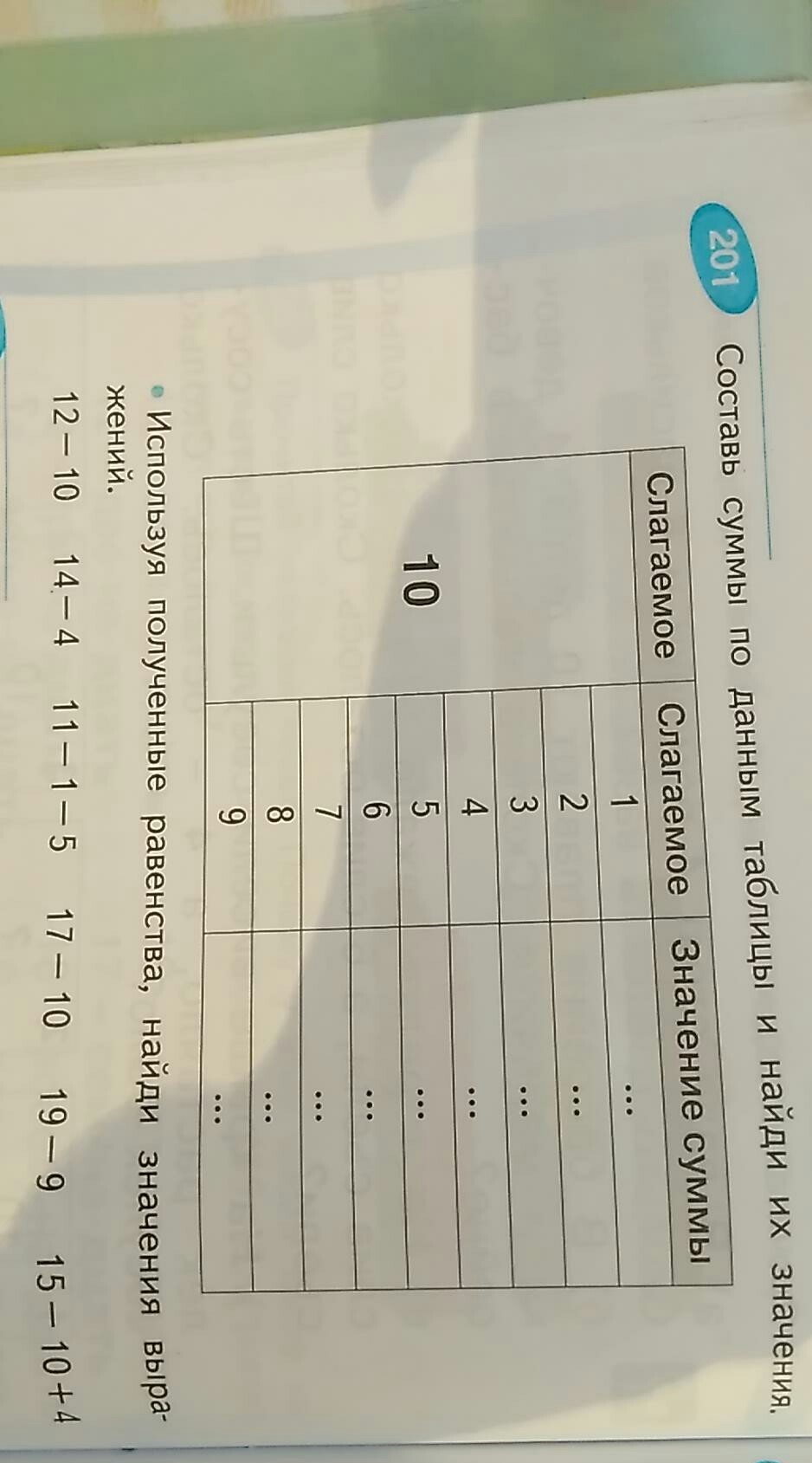 201 Составь суммы по данным таблицы и найди их значения.

| Слагаемое | Слагаемое | Значение суммы |
|---|---|---|
| 10 | 1 | ... |
| | 2 | ... |
| | 3 | ... |
| | 4 | ... |
| | 5 | ... |
| | 6 | ... |
| | 7 | ... |
| | 8 | ... |
| | 9 | ... |

• Используя полученные равенства, найди значения выражений.

12 – 10   14 – 4   11 – 1 – 5   17 – 10   19 – 9   15 – 10 + 4